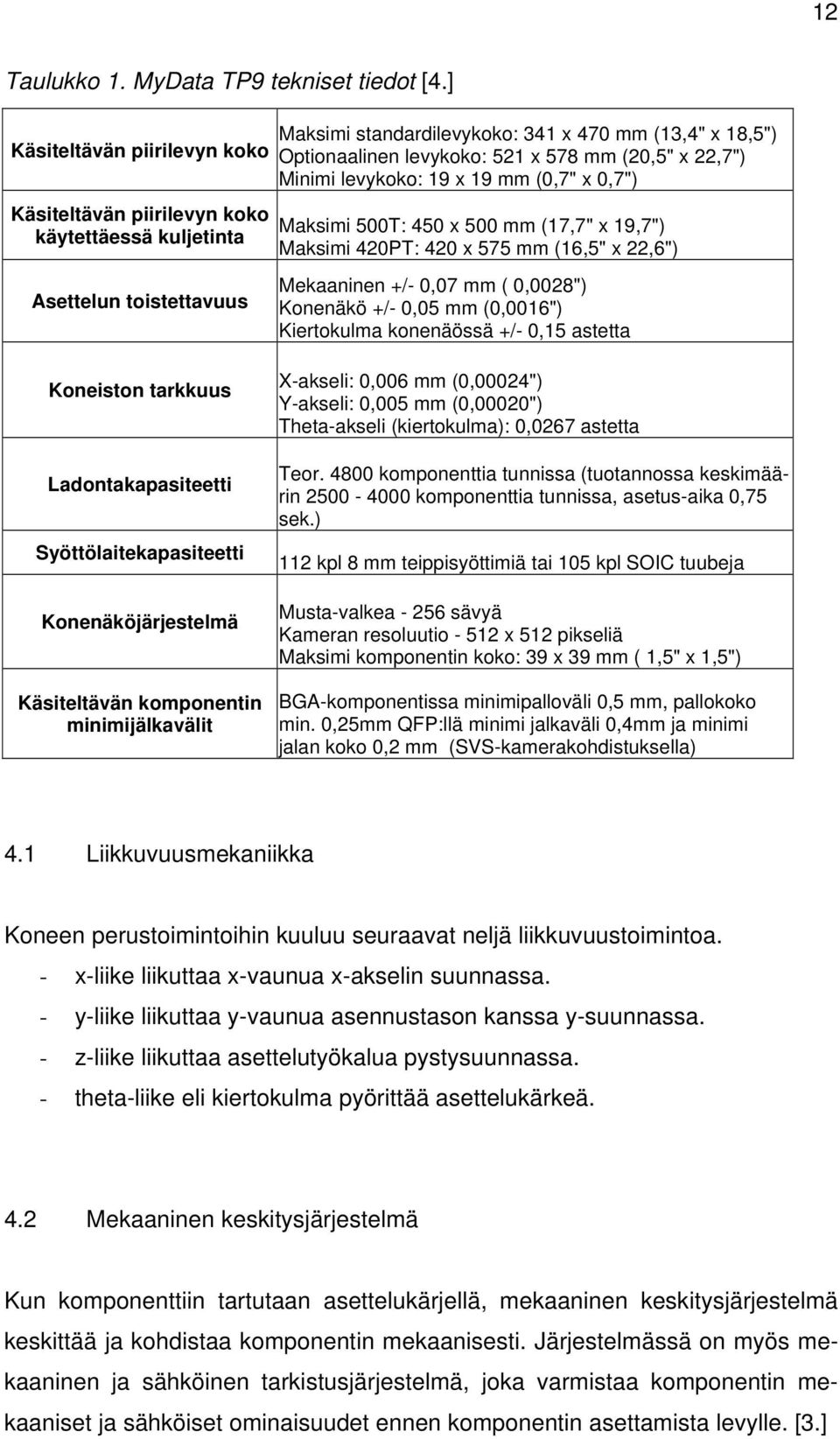 12

Taulukko 1. MyData TP9 tekniset tiedot [4.]

| | |
|---|---|
| Käsiteltävän piirilevyn koko | Maksimi standardilevykoko: 341 x 470 mm (13,4" x 18,5") Optionaalinen levykoko: 521 x 578 mm (20,5" x 22,7") Minimi levykoko: 19 x 19 mm (0,7" x 0,7") |
| Käsiteltävän piirilevyn koko käytettäessä kuljetinta | Maksimi 500T: 450 x 500 mm (17,7" x 19,7") Maksimi 420PT: 420 x 575 mm (16,5" x 22,6") |
| Asettelun toistettavuus | Mekaaninen +/- 0,07 mm ( 0,0028") Konenäkö +/- 0,05 mm (0,0016") Kiertokulma konenäössä +/- 0,15 astetta |
| Koneiston tarkkuus | X-akseli: 0,006 mm (0,00024") Y-akseli: 0,005 mm (0,00020") Theta-akseli (kiertokulma): 0,0267 astetta |
| Ladontakapasiteetti | Teor. 4800 komponenttia tunnissa (tuotannossa keskimäärin 2500 - 4000 komponenttia tunnissa, asetus-aika 0,75 sek.) |
| Syöttölaitekapasiteetti | 112 kpl 8 mm teippisyöttimiä tai 105 kpl SOIC tuubeja |
| Konenäköjärjestelmä | Musta-valkea - 256 sävyä Kameran resoluutio - 512 x 512 pikseliä Maksimi komponentin koko: 39 x 39 mm ( 1,5" x 1,5") |
| Käsiteltävän komponentin minimijälkavälit | BGA-komponentissa minimipalloväli 0,5 mm, pallokoko min. 0,25mm QFP:llä minimi jalkaväli 0,4mm ja minimi jalan koko 0,2 mm (SVS-kamerakohdistuksella) |

4.1 Liikkuvuusmekaniikka

Koneen perustoimintoihin kuuluu seuraavat neljä liikkuvuustoimintoa.
- x-liike liikuttaa x-vaunua x-akselin suunnassa.
- y-liike liikuttaa y-vaunua asennustason kanssa y-suunnassa.
- z-liike liikuttaa asettelutyökalua pystysuunnassa.
- theta-liike eli kiertokulma pyörittää asettelukärkeä.

4.2 Mekaaninen keskitysjärjestelmä

Kun komponenttiin tartutaan asettelukärjellä, mekaaninen keskitysjärjestelmä keskittää ja kohdistaa komponentin mekaanisesti. Järjestelmässä on myös mekaaninen ja sähköinen tarkistusjärjestelmä, joka varmistaa komponentin mekaaniset ja sähköiset ominaisuudet ennen komponentin asettamista levylle. [3.]